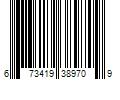 6 73419 38970 9